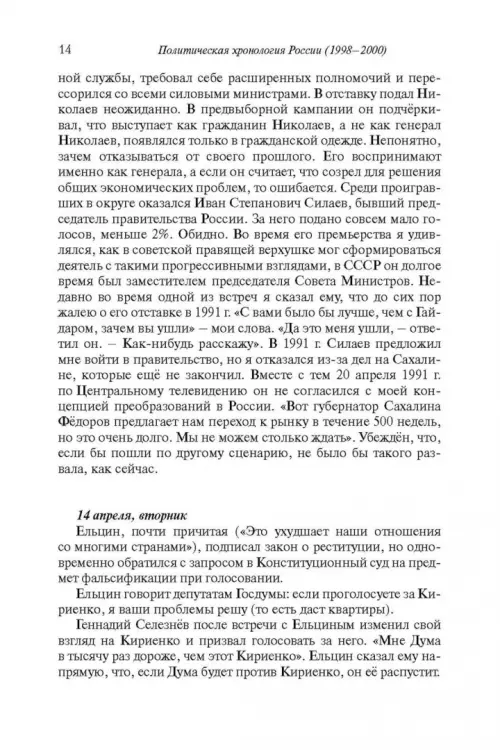 14 Политическая хронология России (1998–2000)

ной службы, требовал себе расширенных полномочий и перессорился со всеми силовыми министрами. В отставку подал Николаев неожиданно. В предвыборной кампании он подчёркивал, что выступает как гражданин Николаев, а не как генерал Николаев, появлялся только в гражданской одежде. Непонятно, зачем отказываться от своего прошлого. Его воспринимают именно как генерала, а если он считает, что созрел для решения общих экономических проблем, то ошибается. Среди проигравших в округе оказался Иван Степанович Силаев, бывший председатель правительства России. За него подано совсем мало голосов, меньше 2%. Обидно. Во время его премьерства я удивлялся, как в советской правящей верхушке мог сформироваться деятель с такими прогрессивными взглядами, в СССР он долгое время был заместителем председателя Совета Министров. Недавно во время одной из встреч я сказал ему, что до сих пор жалею о его отставке в 1991 г. «С вами было бы лучше, чем с Гайдаром, зачем вы ушли» – мои слова. «Да это меня ушли, – ответил он. – Как-нибудь расскажу». В 1991 г. Силаев предложил мне войти в правительство, но я отказался из-за дел на Сахалине, которые ещё не закончил. Вместе с тем 20 апреля 1991 г. по Центральному телевидению он не согласился с моей концепцией преобразований в России. «Вот губернатор Сахалина Фёдоров предлагает нам переход к рынку в течение 500 недель, но это очень долго. Мы не можем столько ждать». Убеждён, что, если бы пошли по другому сценарию, не было бы такого развала, как сейчас.

14 апреля, вторник
Ельцин, почти причитая («Это ухудшает наши отношения со многими странами»), подписал закон о реституции, но одновременно обратился с запросом в Конституционный суд на предмет фальсификации при голосовании.

Ельцин говорит депутатам Госдумы: если проголосуете за Кириенко, я ваши проблемы решу (то есть даст квартиры).

Геннадий Селезнёв после встречи с Ельциным изменил свой взгляд на Кириенко и призвал голосовать за него. «Мне Дума в тысячу раз дороже, чем этот Кириенко». Ельцин сказал ему напрямую, что, если Дума будет против Кириенко, он её распустит.